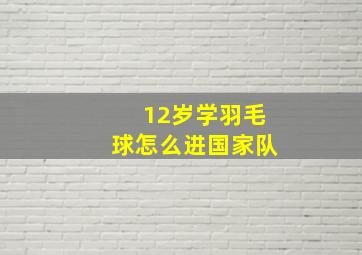 12岁学羽毛球怎么进国家队